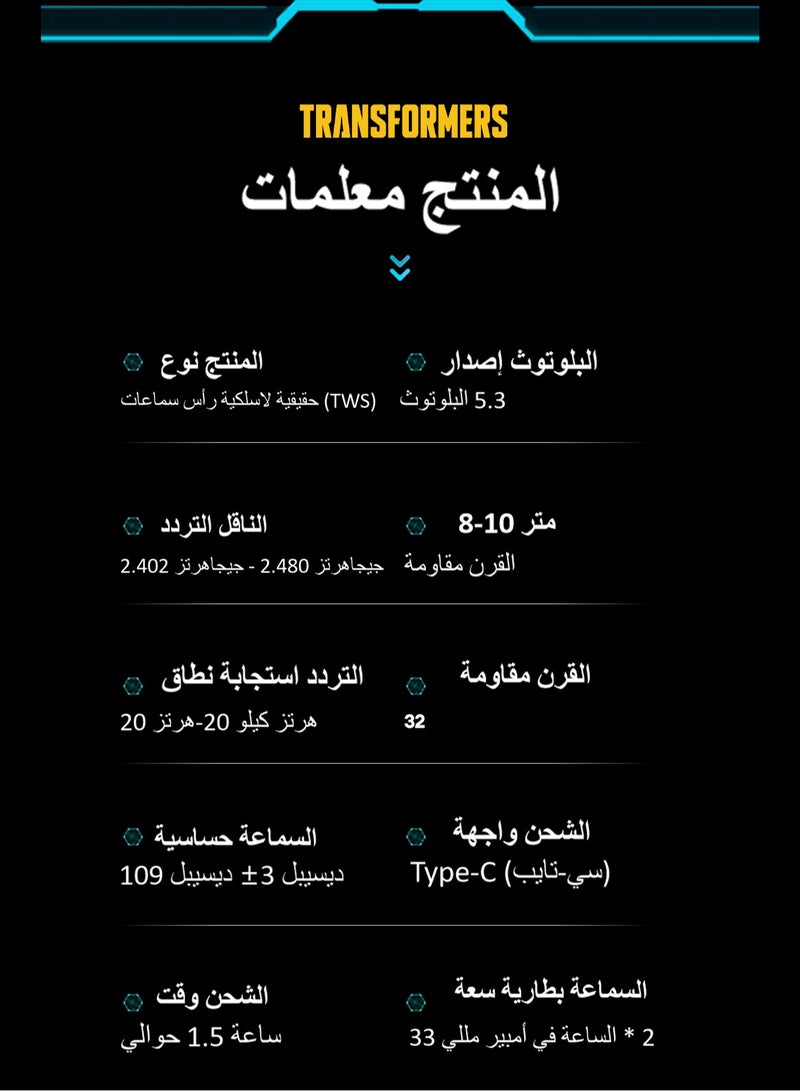 TRANSFORMERS
المنتج معلمات

البلوتوث إصدار
5.3 البلوتوث

المنتج نوع
(TWS) حقيقية لاسلكية رأس سماعات

متر 10-8
القرن مقاومة

الناقل التردد
جيجاهرتز 2.480 - جيجاهرتز 2.402

القرن مقاومة
32

التردد استجابة نطاق
هرتز كيلو 20-هرتز 20

الشحن واجهة
Type-C (سي-تايب)

السماعة حساسية
ديسيبل 3± ديسيبل 109

السماعة بطارية سعة
2 * الساعة في أمبير مللي 33

الشحن وقت
ساعة 1.5 حوالي